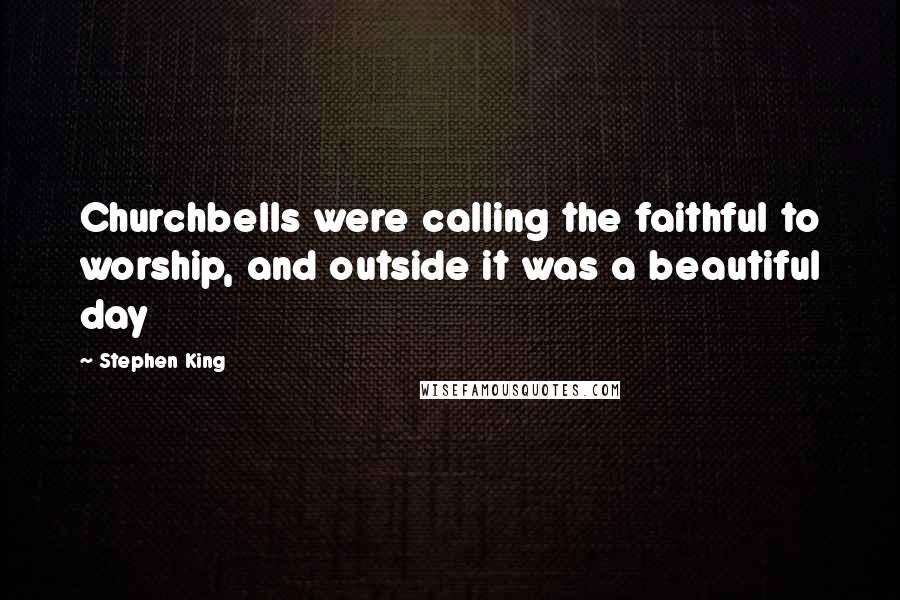 Churchbells were calling the faithful to worship, and outside it was a beautiful day

~ Stephen King

WISEFAMOUSQUOTES.COM